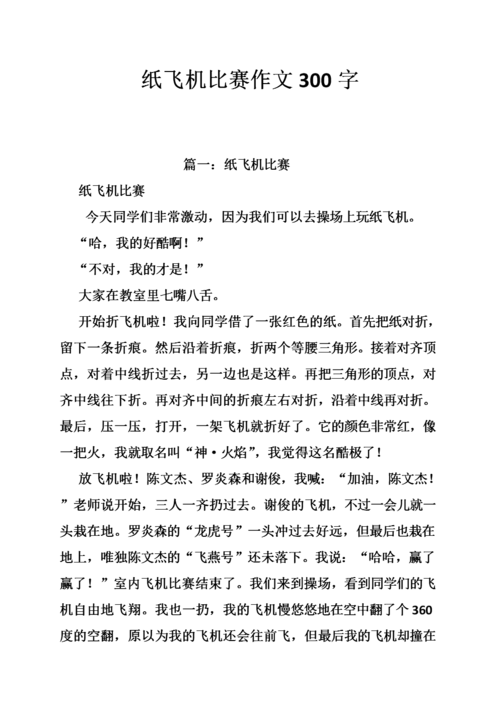 纸飞机比赛作文 300 字

篇一：纸飞机比赛

纸飞机比赛

今天同学们非常激动，因为我们可以去操场上玩纸飞机。

“哈，我的好酷啊！”

“不对，我的才是！”

大家在教室里七嘴八舌。

开始折飞机啦！我向同学借了一张红色的纸。首先把纸对折，留下一条折痕。然后沿着折痕，折两个等腰三角形。接着对齐顶点，对着中线折过去，另一边也是这样。再把三角形的顶点，对齐中线往下折。再对齐中间的折痕左右对折，沿着中线再对折。最后，压一压，打开，一架飞机就折好了。它的颜色非常红，像一把火，我就取名叫“神·火焰”，我觉得这名酷极了！

放飞机啦！陈文杰、罗炎森和谢俊，我喊：“加油，陈文杰！”老师说开始，三人一齐扔过去。谢俊的飞机，不过一会儿就一头栽在地。罗炎森的“龙虎号”一头冲过去好远，但最后也栽在地上，唯独陈文杰的“飞燕号”还未落下。我说：“哈哈，赢了赢了！”室内飞机比赛结束了。我们来到操场，看到同学们的飞机自由地飞翔。我也一扔，我的飞机慢悠悠地在空中翻了个 360 度的空翻，原以为我的飞机还会往前飞，但最后我的飞机却撞在